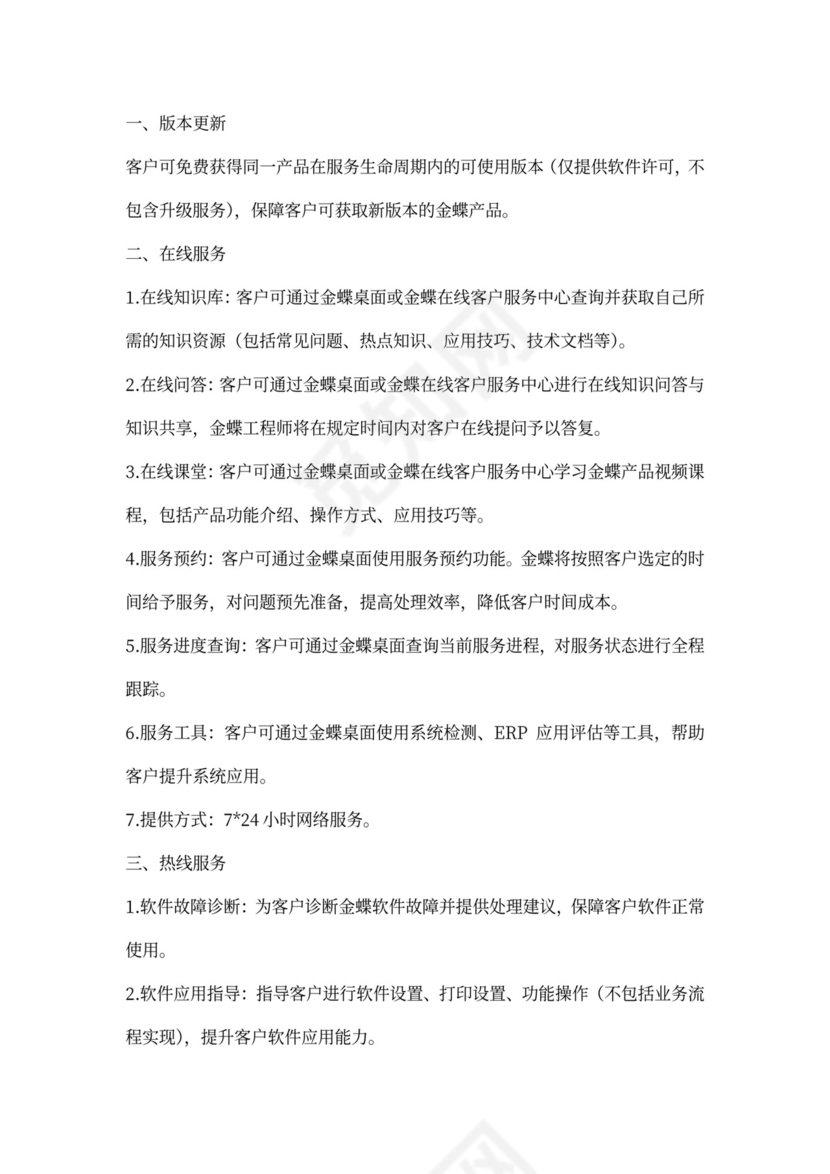 一、版本更新

客户可免费获得同一产品在服务生命周期内的可使用版本（仅提供软件许可，不包含升级服务），保障客户可获取新版本的金蝶产品。

二、在线服务

1.在线知识库：客户可通过金蝶桌面或金蝶在线客户服务中心查询并获取自己所需的知识资源（包括常见问题、热点知识、应用技巧、技术文档等）。

2.在线问答：客户可通过金蝶桌面或金蝶在线客户服务中心进行在线知识问答与知识共享，金蝶工程师将在规定时间内对客户在线提问予以答复。

3.在线课堂：客户可通过金蝶桌面或金蝶在线客户服务中心学习金蝶产品视频课程，包括产品功能介绍、操作方式、应用技巧等。

4.服务预约：客户可通过金蝶桌面使用服务预约功能。金蝶将按照客户选定的时间给予服务，对问题预先准备，提高处理效率，降低客户时间成本。

5.服务进度查询：客户可通过金蝶桌面查询当前服务进程，对服务状态进行全程跟踪。

6.服务工具：客户可通过金蝶桌面使用系统检测、ERP 应用评估等工具，帮助客户提升系统应用。

7.提供方式：7*24 小时网络服务。

三、热线服务

1.软件故障诊断：为客户诊断金蝶软件故障并提供处理建议，保障客户软件正常使用。

2.软件应用指导：指导客户进行软件设置、打印设置、功能操作（不包括业务流程实现），提升客户软件应用能力。